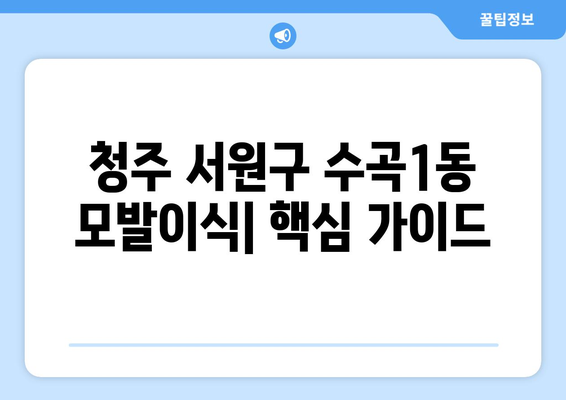 꿀팁정보

청주 서원구 수곡1동 모발이식| 핵심 가이드